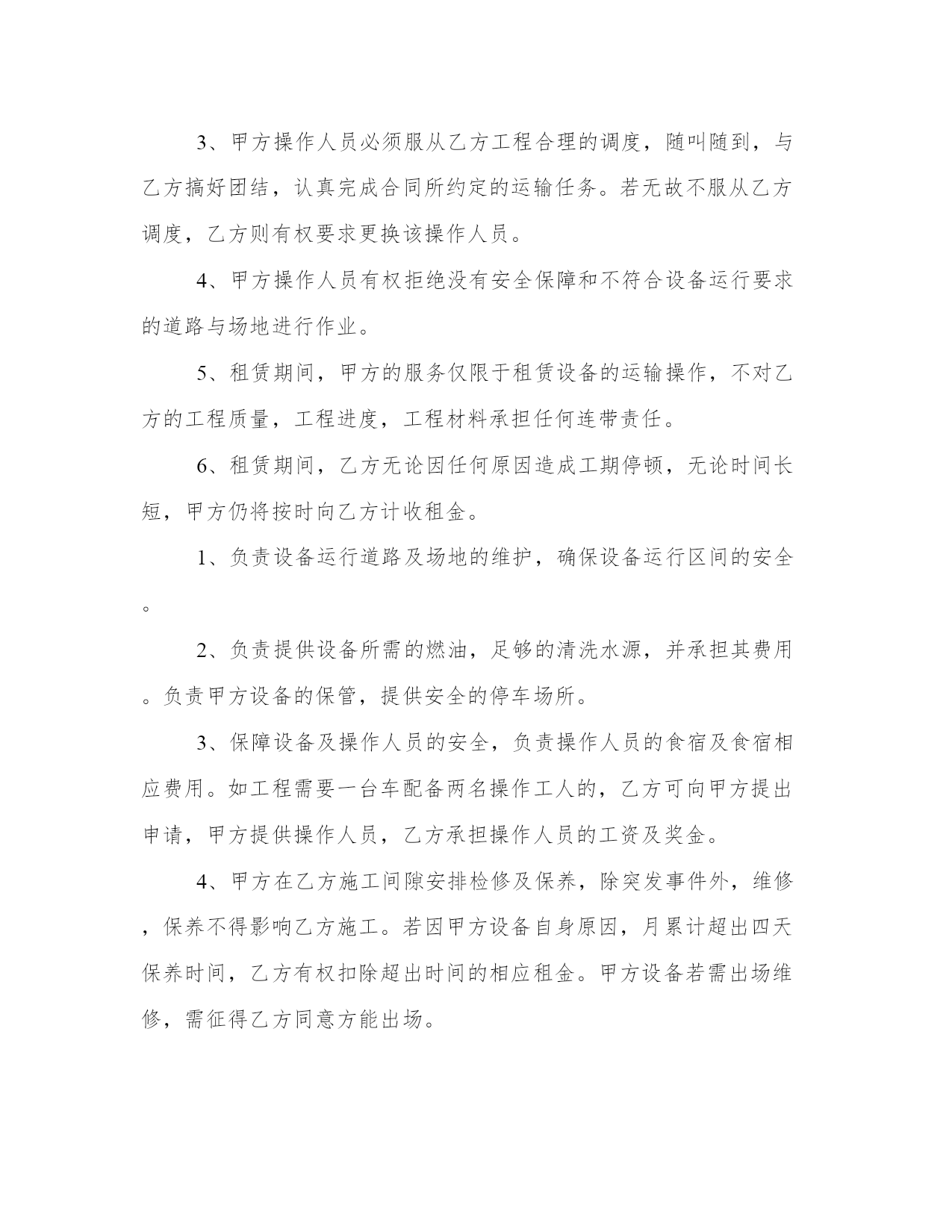 3、甲方操作人员必须服从乙方工程合理的调度，随叫随到，与乙方搞好团结，认真完成合同所约定的运输任务。若无故不服从乙方调度，乙方则有权要求更换该操作人员。

4、甲方操作人员有权拒绝没有安全保障和不符合设备运行要求的道路与场地进行作业。

5、租赁期间，甲方的服务仅限于租赁设备的运输操作，不对乙方的工程质量，工程进度，工程材料承担任何连带责任。

6、租赁期间，乙方无论因任何原因造成工期停顿，无论时间长短，甲方仍将按时向乙方计收租金。

1、负责设备运行道路及场地的维护，确保设备运行区间的安全。

2、负责提供设备所需的燃油，足够的清洗水源，并承担其费用。负责甲方设备的保管，提供安全的停车场所。

3、保障设备及操作人员的安全，负责操作人员的食宿及食宿相应费用。如工程需要一台车配备两名操作工人的，乙方可向甲方提出申请，甲方提供操作人员，乙方承担操作人员的工资及奖金。

4、甲方在乙方施工间隙安排检修及保养，除突发事件外，维修，保养不得影响乙方施工。若因甲方设备自身原因，月累计超出四天保养时间，乙方有权扣除超出时间的相应租金。甲方设备若需出场维修，需征得乙方同意方能出场。